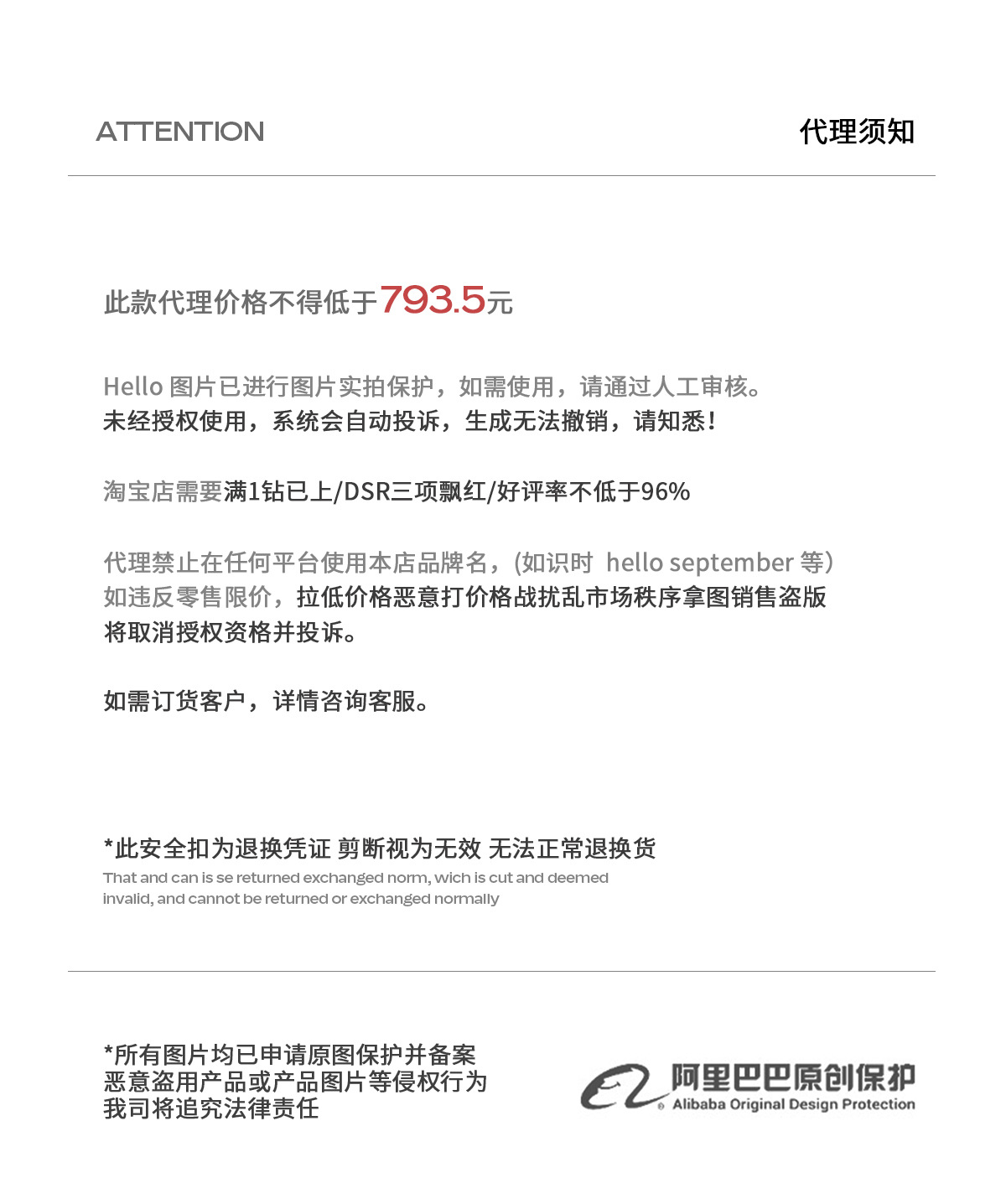 ATTENTION

代理须知

此款代理价格不得低于793.5元

Hello 图片已进行图片实拍保护，如需使用，请通过人工审核。
未经授权使用，系统会自动投诉，生成无法撤销，请知悉！

淘宝店需要满1钻已上/DSR三项飘红/好评率不低于96%

代理禁止在任何平台使用本店品牌名，(如识时 hello september 等)
如违反零售限价，拉低价格恶意打价格战扰乱市场秩序拿图销售盗版
将取消授权资格并投诉。

如需订货客户，详情咨询客服。

*此安全扣为退换凭证 剪断视为无效 无法正常退换货
That and can is se returned exchanged norm, wich is cut and deemed invalid, and cannot be returned or exchanged normally

*所有图片均已申请原图保护并备案
恶意盗用产品或产品图片等侵权行为
我司将追究法律责任

阿里巴巴原创保护
Alibaba Original Design Protection